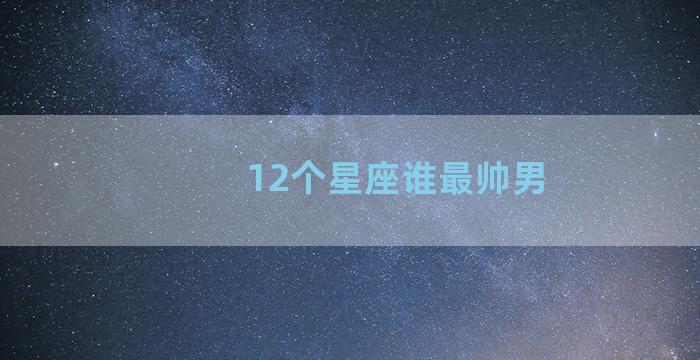 12个星座谁最帅男